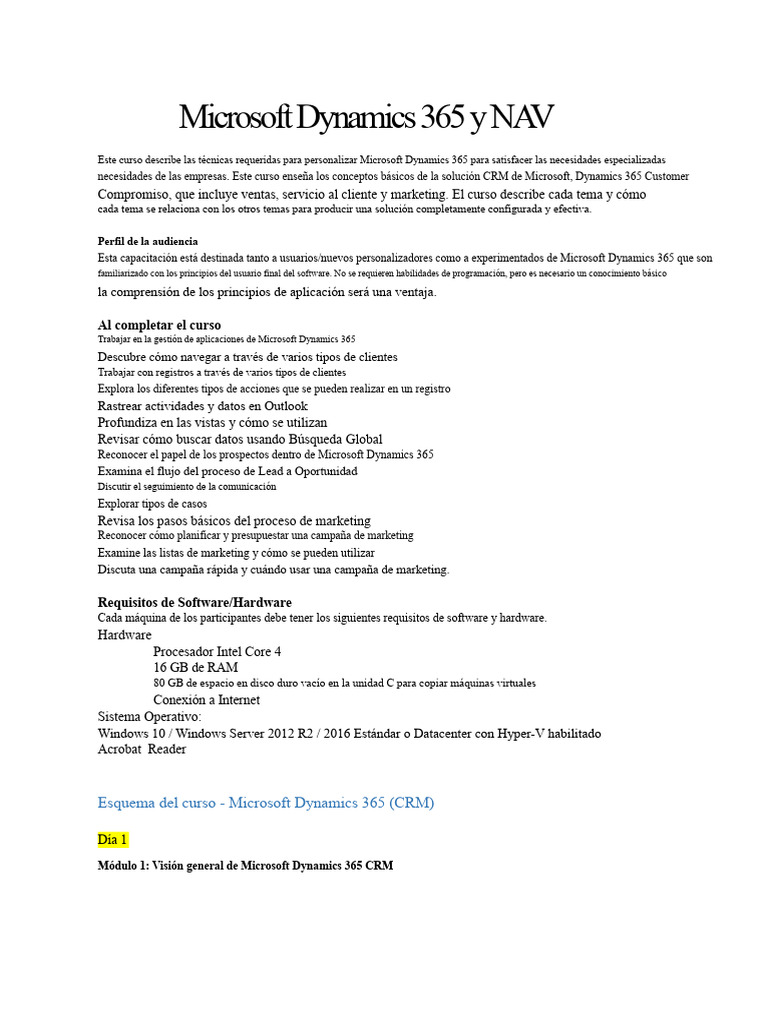 Microsoft Dynamics 365 y NAV

Este curso describe las técnicas requeridas para personalizar Microsoft Dynamics 365 para satisfacer las necesidades especializadas necesidades de las empresas. Este curso enseña los conceptos básicos de la solución CRM de Microsoft, Dynamics 365 Customer Compromiso, que incluye ventas, servicio al cliente y marketing. El curso describe cada tema y cómo cada tema se relaciona con los otros temas para producir una solución completamente configurada y efectiva.

Perfil de la audiencia
Esta capacitación está destinada tanto a usuarios/nuevos personalizadores como a experimentados de Microsoft Dynamics 365 que son familiarizado con los principios del usuario final del software. No se requieren habilidades de programación, pero es necesario un conocimiento básico
la comprensión de los principios de aplicación será una ventaja.

Al completar el curso
Trabajar en la gestión de aplicaciones de Microsoft Dynamics 365
Descubre cómo navegar a través de varios tipos de clientes
Trabajar con registros a través de varios tipos de clientes
Explora los diferentes tipos de acciones que se pueden realizar en un registro
Rastrear actividades y datos en Outlook
Profundiza en las vistas y cómo se utilizan
Revisar cómo buscar datos usando Búsqueda Global
Reconocer el papel de los prospectos dentro de Microsoft Dynamics 365
Examina el flujo del proceso de Lead a Oportunidad
Discutir el seguimiento de la comunicación
Explorar tipos de casos
Revisa los pasos básicos del proceso de marketing
Reconocer cómo planificar y presupuestar una campaña de marketing
Examine las listas de marketing y cómo se pueden utilizar
Discuta una campaña rápida y cuándo usar una campaña de marketing.

Requisitos de Software/Hardware
Cada máquina de los participantes debe tener los siguientes requisitos de software y hardware.
Hardware
Procesador Intel Core 4
16 GB de RAM
80 GB de espacio en disco duro vacío en la unidad C para copiar máquinas virtuales
Conexión a Internet
Sistema Operativo:
Windows 10 / Windows Server 2012 R2 / 2016 Estándar o Datacenter con Hyper-V habilitado
Acrobat Reader

Esquema del curso - Microsoft Dynamics 365 (CRM)

Día 1

Módulo 1: Visión general de Microsoft Dynamics 365 CRM